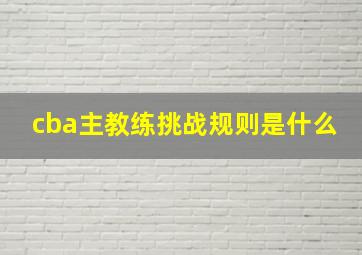 cba主教练挑战规则是什么